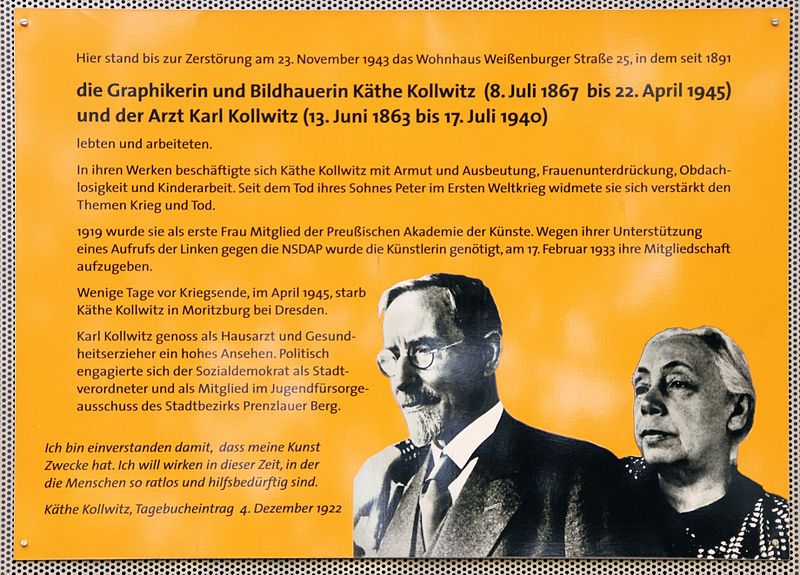 Hier stand bis zur Zerstörung am 23. November 1943 das Wohnhaus Weißenburger Straße 25, in dem seit 1891

die Graphikerin und Bildhauerin Käthe Kollwitz (8. Juli 1867 bis 22. April 1945) und der Arzt Karl Kollwitz (13. Juni 1863 bis 17. Juli 1940)

lebten und arbeiteten.

In ihren Werken beschäftigte sich Käthe Kollwitz mit Armut und Ausbeutung, Frauenunterdrückung, Obdachlosigkeit und Kinderarbeit. Seit dem Tod ihres Sohnes Peter im Ersten Weltkrieg widmete sie sich verstärkt den Themen Krieg und Tod.

1919 wurde sie als erste Frau Mitglied der Preußischen Akademie der Künste. Wegen ihrer Unterstützung eines Aufrufs der Linken gegen die NSDAP wurde die Künstlerin genötigt, am 17. Februar 1933 ihre Mitgliedschaft aufzugeben.

Wenige Tage vor Kriegsende, im April 1945, starb Käthe Kollwitz in Moritzburg bei Dresden.

Karl Kollwitz genoss als Hausarzt und Gesundheitserzieher ein hohes Ansehen. Politisch engagierte sich der Sozialdemokrat als Stadtverordneter und als Mitglied im Jugendfürsorgeausschuss des Stadtbezirks Prenzlauer Berg.

Ich bin einverstanden damit, dass meine Kunst Zwecke hat. Ich will wirken in dieser Zeit, in der die Menschen so ratlos und hilfsbedürftig sind.

Käthe Kollwitz, Tagebucheintrag 4. Dezember 1922